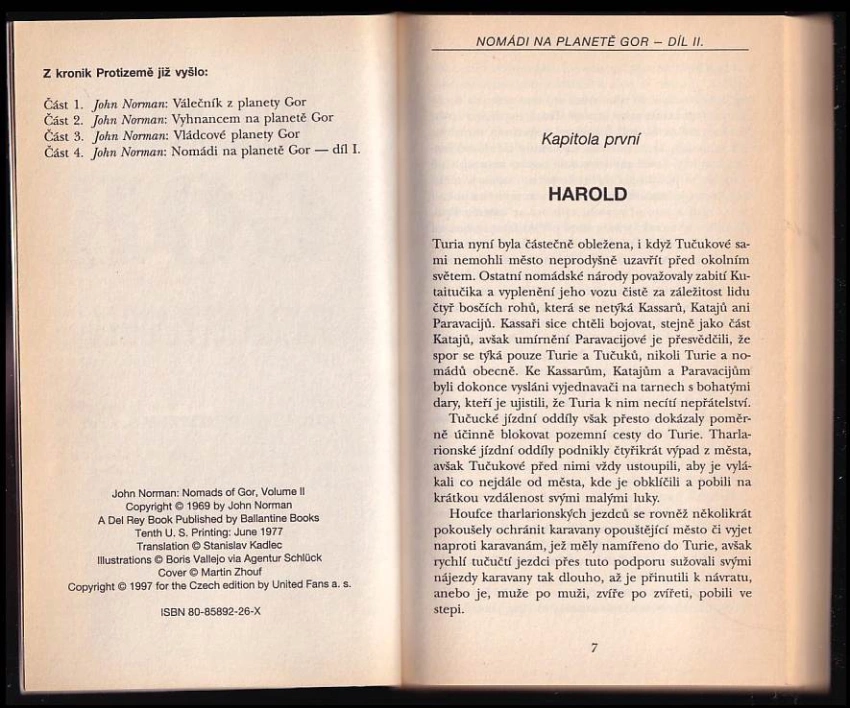 Z kronik Protizemě již vyšlo:

Část 1. John Norman: Válečník z planety Gor
Část 2. John Norman: Vyhnancem na planetě Gor
Část 3. John Norman: Vládcové planety Gor
Část 4. John Norman: Nomádi na planetě Gor — díl I.

John Norman: Nomads of Gor, Volume II
Copyright © 1969 by John Norman
A Del Rey Book Published by Ballantine Books
Tenth U. S. Printing: June 1977
Translation © Stanislav Kadlec
Illustrations © Boris Vallejo via Agentur Schlück
Cover © Martin Zhouf
Copyright © 1997 for the Czech edition by United Fans a. s.

ISBN 80-85892-26-X

NOMÁDI NA PLANETĚ GOR – DÍL II.

Kapitola první

HAROLD

Turia nyní byla částečně obležena, i když Tučukové sami nemohli město neprodyšně uzavřít před okolním světem. Ostatní nomádské národy považovaly zabití Kutaitučika a vyplenění jeho vozu čistě za záležitost lidu čtyř bosčích rohů, která se netýká Kassarů, Katajů ani Paravacijů. Kassaři sice chtěli bojovat, stejně jako část Katajů, avšak umírnění Paravacijové je přesvědčili, že spor se týká pouze Turie a Tučuků, nikoli Turie a nomádů obecně. Ke Kassarům, Katajům a Paravacijům byli dokonce vysláni vyjednavači na tarnech s bohatými dary, kteří je ujistili, že Turia k nim necítí nepřátelství.

Tučucké jízdní oddíly však přesto dokázaly poměrně účinně blokovat pozemní cesty do Turie. Tharlarionské jízdní oddíly podnikly čtyřikrát výpad z města, avšak Tučukové před nimi vždy ustoupili, aby je vylákali co nejdále od města, kde je obklíčili a pobili na krátkou vzdálenost svými malými luky.

Houfce tharlarionských jezdců se rovněž několikrát pokoušely ochránit karavany opouštějící město či vyjet naproti karavanám, jež měly namířeno do Turie, avšak rychlí tučučtí jezdci přes tuto podporu sužovali svými nájezdy karavany tak dlouho, až je přinutili k návratu, anebo je, muže po muži, zvíře po zvířeti, pobili ve stepi.

7